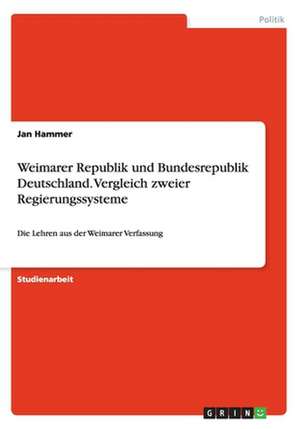 Politik

Jan Hammer

Weimarer Republik und Bundesrepublik Deutschland. Vergleich zweier Regierungssysteme

Die Lehren aus der Weimarer Verfassung

Studienarbeit

GRIN